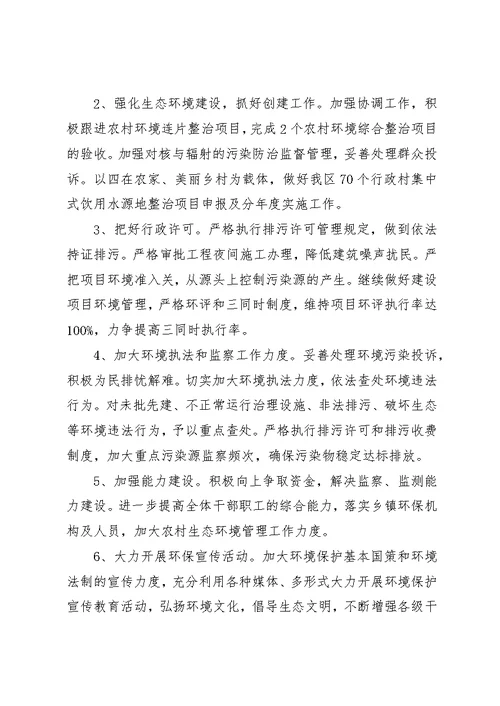 2、强化生态环境建设，抓好创建工作。加强协调工作，积极跟进农村环境连片整治项目，完成2个农村环境综合整治项目的验收。加强对核与辐射的污染防治监督管理，妥善处理群众投诉。以四在农家、美丽乡村为载体，做好我区70个行政村集中式饮用水源地整治项目申报及分年度实施工作。

3、把好行政许可。严格执行排污许可管理规定，做到依法持证排污。严格审批工程夜间施工办理，降低建筑噪声扰民。严把项目环境准入关，从源头上控制污染源的产生。继续做好建设项目环境管理，严格环评和三同时制度，维持项目环评执行率达100%，力争提高三同时执行率。

4、加大环境执法和监察工作力度。妥善处理环境污染投诉，积极为民排忧解难。切实加大环境执法力度，依法查处环境违法行为。对未批先建、不正常运行治理设施、非法排污、破坏生态等环境违法行为，予以重点查处。严格执行排污许可和排污收费制度，加大重点污染源监察频次，确保污染物稳定达标排放。

5、加强能力建设。积极向上争取资金，解决监察、监测能力建设。进一步提高全体干部职工的综合能力，落实乡镇环保机构及人员，加大农村生态环境管理工作力度。

6、大力开展环保宣传活动。加大环境保护基本国策和环境法制的宣传力度，充分利用各种媒体、多形式大力开展环境保护宣传教育活动，弘扬环境文化，倡导生态文明，不断增强各级干